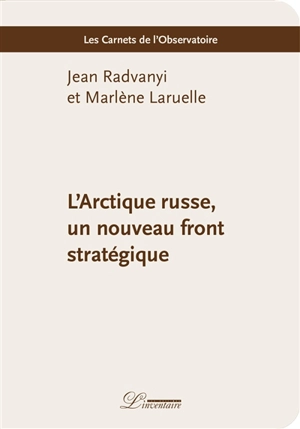 Les Carnets de l'Observatoire

Jean Radvanyi
et Marlène Laruelle

L'Arctique russe, un nouveau front stratégique

L'inventaire